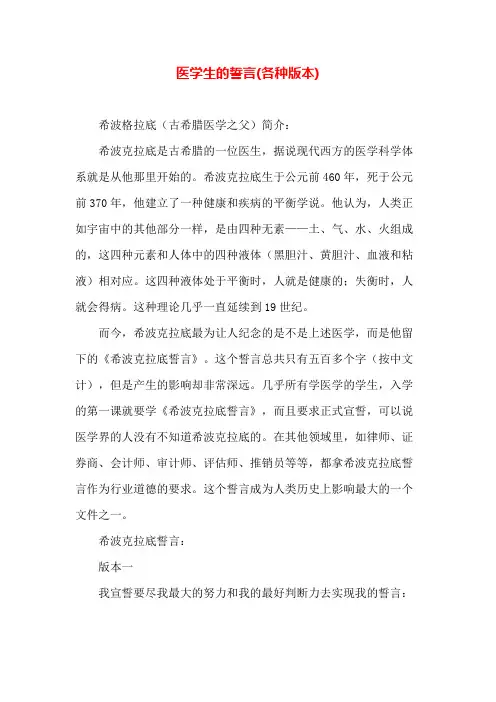 医学生的誓言(各种版本)

希波格拉底（古希腊医学之父）简介：

希波克拉底是古希腊的一位医生，据说现代西方的医学科学体系就是从他那里开始的。希波克拉底生于公元前460年，死于公元前370年，他建立了一种健康和疾病的平衡学说。他认为，人类正如宇宙中的其他部分一样，是由四种无素——土、气、水、火组成的，这四种元素和人体中的四种液体（黑胆汁、黄胆汁、血液和粘液）相对应。这四种液体处于平衡时，人就是健康的；失衡时，人就会得病。这种理论几乎一直延续到19世纪。

而今，希波克拉底最为让人纪念的是不是上述医学，而是他留下的《希波克拉底誓言》。这个誓言总共只有五百多个字（按中文计），但是产生的影响却非常深远。几乎所有学医学的学生，入学的第一课就要学《希波克拉底誓言》，而且要求正式宣誓，可以说医学界的人没有不知道希波克拉底的。在其他领域里，如律师、证券商、会计师、审计师、评估师、推销员等等，都拿希波克拉底誓言作为行业道德的要求。这个誓言成为人类历史上影响最大的一个文件之一。

希波克拉底誓言：

版本一

我宣誓要尽我最大的努力和我的最好判断力去实现我的誓言：